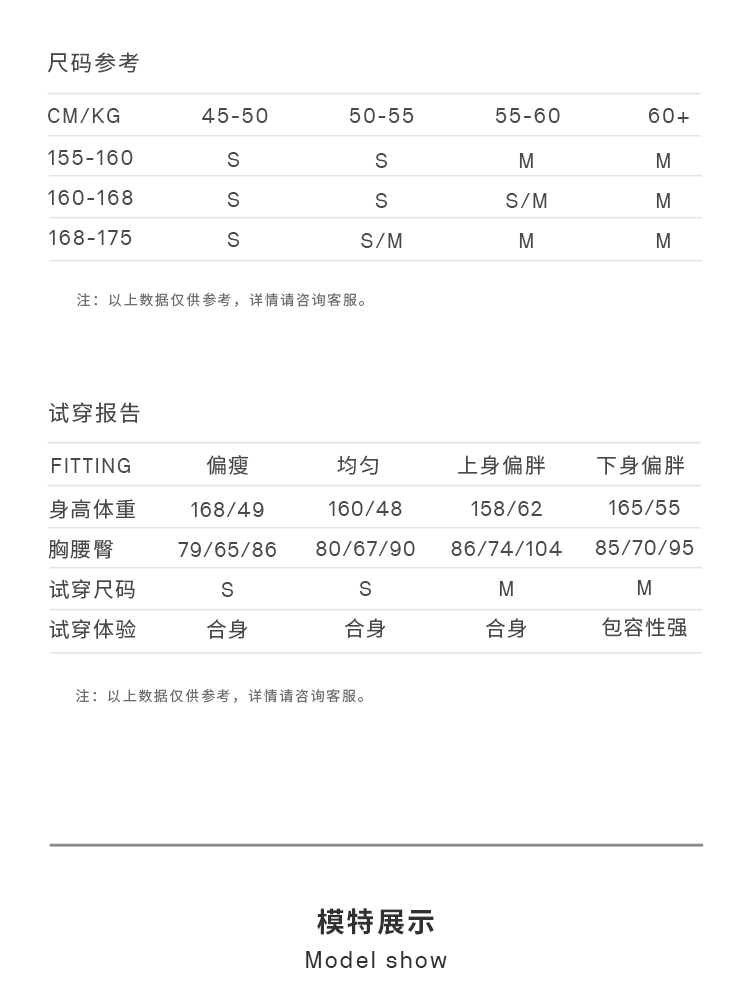 尺码参考

| CM/KG | 45-50 | 50-55 | 55-60 | 60+ |
|---|---|---|---|---|
| 155-160 | S | S | M | M |
| 160-168 | S | S | S/M | M |
| 168-175 | S | S/M | M | M |

注：以上数据仅供参考，详情请咨询客服。

试穿报告

| FITTING | 偏瘦 | 均匀 | 上身偏胖 | 下身偏胖 |
|---|---|---|---|---|
| 身高体重 | 168/49 | 160/48 | 158/62 | 165/55 |
| 胸腰臀 | 79/65/86 | 80/67/90 | 86/74/104 | 85/70/95 |
| 试穿尺码 | S | S | M | M |
| 试穿体验 | 合身 | 合身 | 合身 | 包容性强 |

注：以上数据仅供参考，详情请咨询客服。

模特展示
Model show